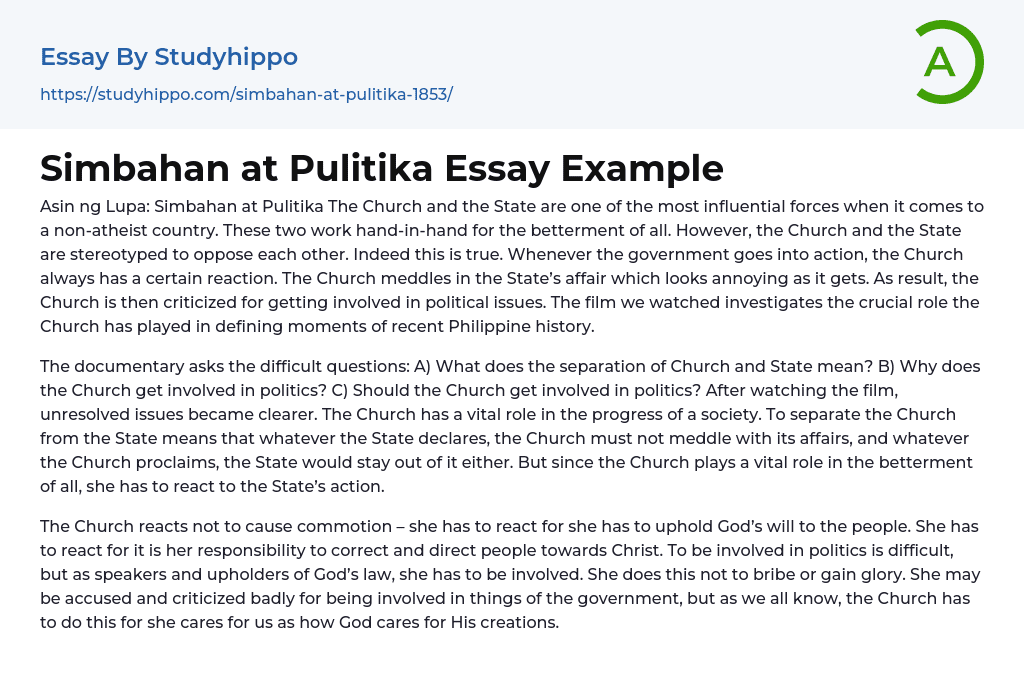 Essay By Studyhippo
https://studyhippo.com/simbahan-at-pulitika-1853/

A

Simbahan at Pulitika Essay Example

Asin ng Lupa: Simbahan at Pulitika The Church and the State are one of the most influential forces when it comes to a non-atheist country. These two work hand-in-hand for the betterment of all. However, the Church and the State are stereotyped to oppose each other. Indeed this is true. Whenever the government goes into action, the Church always has a certain reaction. The Church meddles in the State's affair which looks annoying as it gets. As result, the Church is then criticized for getting involved in political issues. The film we watched investigates the crucial role the Church has played in defining moments of recent Philippine history.

The documentary asks the difficult questions: A) What does the separation of Church and State mean? B) Why does the Church get involved in politics? C) Should the Church get involved in politics? After watching the film, unresolved issues became clearer. The Church has a vital role in the progress of a society. To separate the Church from the State means that whatever the State declares, the Church must not meddle with its affairs, and whatever the Church proclaims, the State would stay out of it either. But since the Church plays a vital role in the betterment of all, she has to react to the State's action.

The Church reacts not to cause commotion – she has to react for she has to uphold God's will to the people. She has to react for it is her responsibility to correct and direct people towards Christ. To be involved in politics is difficult, but as speakers and upholders of God's law, she has to be involved. She does this not to bribe or gain glory. She may be accused and criticized badly for being involved in things of the government, but as we all know, the Church has to do this for she cares for us as how God cares for His creations.